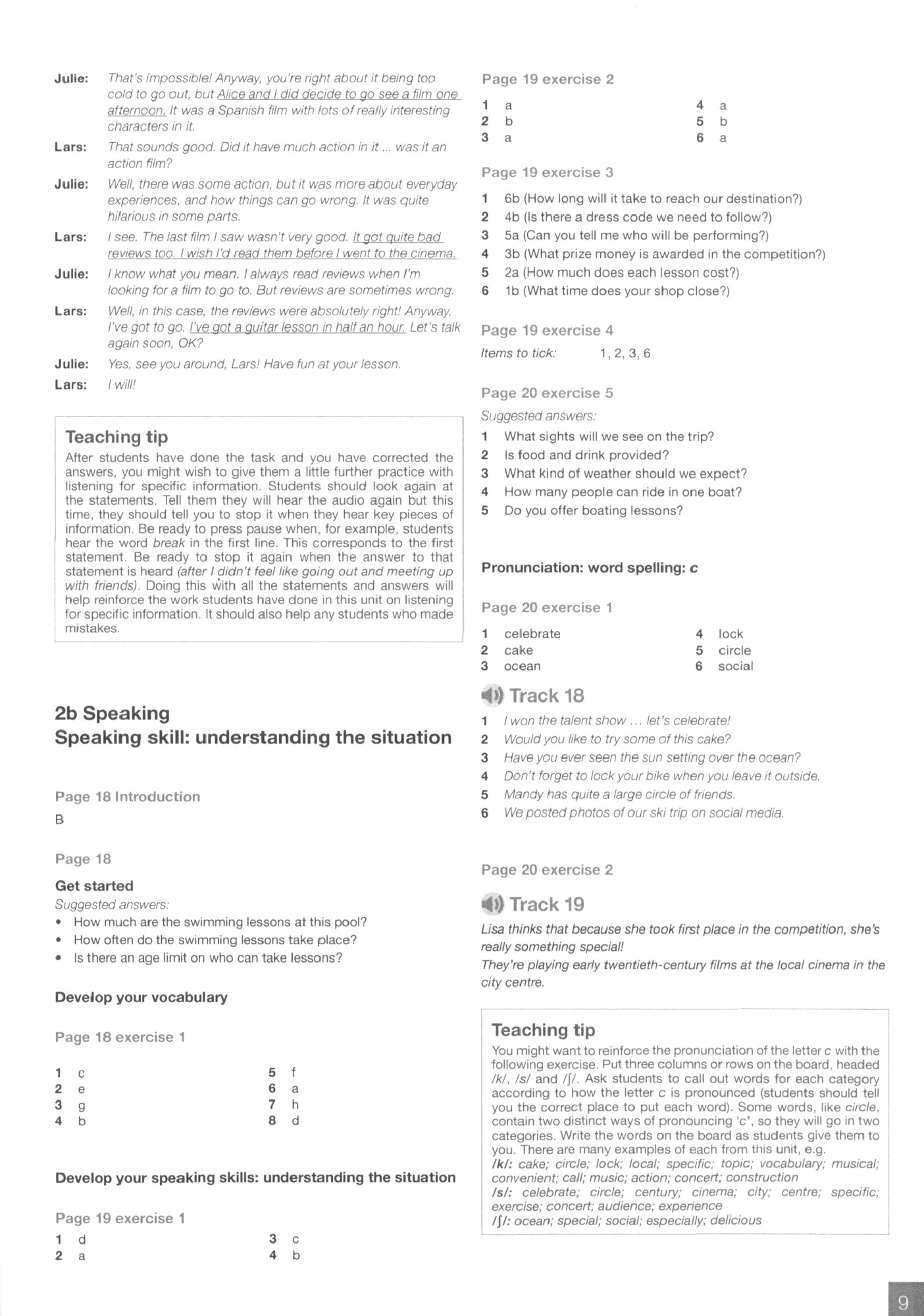 Julie: That's impossible! Anyway, you're right about it being too cold to go out, but Alice and I did decide to go see a film one afternoon. It was a Spanish film with lots of really interesting characters in it.

Lars: That sounds good. Did it have much action in it ... was it an action film?

Julie: Well, there was some action, but it was more about everyday experiences, and how things can go wrong. It was quite hilarious in some parts.

Lars: I see. The last film I saw wasn't very good. It got quite bad reviews too. I wish I'd read them before I went to the cinema.

Julie: I know what you mean. I always read reviews when I'm looking for a film to go to. But reviews are sometimes wrong.

Lars: Well, in this case, the reviews were absolutely right! Anyway, I've got to go. I've got a guitar lesson in half an hour. Let's talk again soon, OK?

Julie: Yes, see you around, Lars! Have fun at your lesson.

Lars: I will!

Teaching tip
After students have done the task and you have corrected the answers, you might wish to give them a little further practice with listening for specific information. Students should look again at the statements. Tell them they will hear the audio again but this time, they should tell you to stop it when they hear key pieces of information. Be ready to press pause when, for example, students hear the word break in the first line. This corresponds to the first statement. Be ready to stop it again when the answer to that statement is heard (after I didn't feel like going out and meeting up with friends). Doing this with all the statements and answers will help reinforce the work students have done in this unit on listening for specific information. It should also help any students who made mistakes.

2b Speaking
Speaking skill: understanding the situation

Page 18 Introduction
B

Page 18

Get started
Suggested answers:
• How much are the swimming lessons at this pool?
• How often do the swimming lessons take place?
• Is there an age limit on who can take lessons?

Develop your vocabulary

Page 18 exercise 1

1 c
2 e
3 g
4 b
5 f
6 a
7 h
8 d

Develop your speaking skills: understanding the situation

Page 19 exercise 1
1 d
2 a
3 c
4 b

Page 19 exercise 2
1 a
2 b
3 a
4 a
5 b
6 a

Page 19 exercise 3
1 6b (How long will it take to reach our destination?)
2 4b (Is there a dress code we need to follow?)
3 5a (Can you tell me who will be performing?)
4 3b (What prize money is awarded in the competition?)
5 2a (How much does each lesson cost?)
6 1b (What time does your shop close?)

Page 19 exercise 4
Items to tick: 1, 2, 3, 6

Page 20 exercise 5
Suggested answers:
1 What sights will we see on the trip?
2 Is food and drink provided?
3 What kind of weather should we expect?
4 How many people can ride in one boat?
5 Do you offer boating lessons?

Pronunciation: word spelling: c

Page 20 exercise 1
1 celebrate
2 cake
3 ocean
4 lock
5 circle
6 social

Track 18
1 I won the talent show ... let's celebrate!
2 Would you like to try some of this cake?
3 Have you ever seen the sun setting over the ocean?
4 Don't forget to lock your bike when you leave it outside.
5 Mandy has quite a large circle of friends.
6 We posted photos of our ski trip on social media.

Page 20 exercise 2

Track 19
Lisa thinks that because she took first place in the competition, she's really something special!
They're playing early twentieth-century films at the local cinema in the city centre.

Teaching tip
You might want to reinforce the pronunciation of the letter c with the following exercise. Put three columns or rows on the board, headed /k/, /s/ and /ʃ/. Ask students to call out words for each category according to how the letter c is pronounced (students should tell you the correct place to put each word). Some words, like circle, contain two distinct ways of pronouncing 'c', so they will go in two categories. Write the words on the board as students give them to you. There are many examples of each from this unit, e.g.
/k/: cake; circle; lock; local; specific; topic; vocabulary; musical; convenient; call; music; action; concert; construction
/s/: celebrate; circle; century; cinema; city; centre; specific; exercise; concert; audience; experience
/ʃ/: ocean; special; social; especially; delicious

9